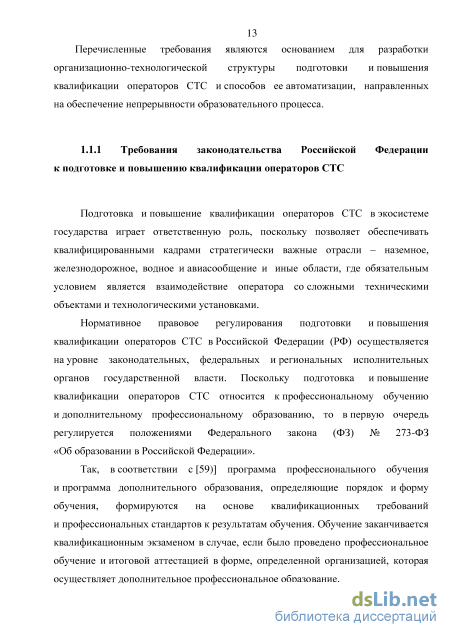 13

Перечисленные требования являются основанием для разработки организационно-технологической структуры подготовки и повышения квалификации операторов СТС и способов ее автоматизации, направленных на обеспечение непрерывности образовательного процесса.

1.1.1 Требования законодательства Российской Федерации к подготовке и повышению квалификации операторов СТС

Подготовка и повышение квалификации операторов СТС в экосистеме государства играет ответственную роль, поскольку позволяет обеспечивать квалифицированными кадрами стратегически важные отрасли – наземное, железнодорожное, водное и авиасообщение и иные области, где обязательным условием является взаимодействие оператора со сложными техническими объектами и технологическими установками.

Нормативное правовое регулирования подготовки и повышения квалификации операторов СТС в Российской Федерации (РФ) осуществляется на уровне законодательных, федеральных и региональных исполнительных органов государственной власти. Поскольку подготовка и повышение квалификации операторов СТС относится к профессиональному обучению и дополнительному профессиональному образованию, то в первую очередь регулируется положениями Федерального закона (ФЗ) № 273-ФЗ «Об образовании в Российской Федерации».

Так, в соответствии с [59)] программа профессионального обучения и программа дополнительного образования, определяющие порядок и форму обучения, формируются на основе квалификационных требований и профессиональных стандартов к результатам обучения. Обучение заканчивается квалификационным экзаменом в случае, если было проведено профессиональное обучение и итоговой аттестацией в форме, определенной организацией, которая осуществляет дополнительное профессиональное образование.

dsLib.net
библиотека диссертаций